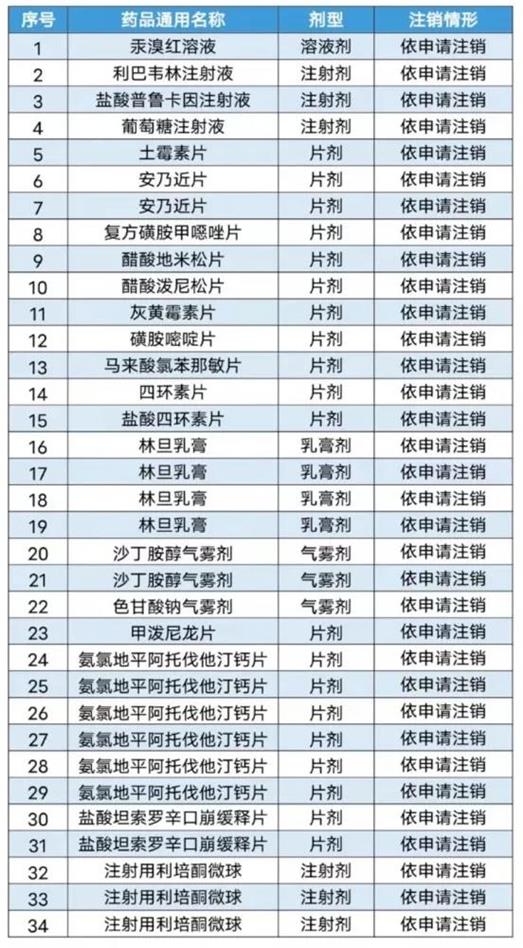 | 序号 | 药品通用名称 | 剂型 | 注销情形 |
|---|---|---|---|
| 1 | 汞溴红溶液 | 溶液剂 | 依申请注销 |
| 2 | 利巴韦林注射液 | 注射剂 | 依申请注销 |
| 3 | 盐酸普鲁卡因注射液 | 注射剂 | 依申请注销 |
| 4 | 葡萄糖注射液 | 注射剂 | 依申请注销 |
| 5 | 土霉素片 | 片剂 | 依申请注销 |
| 6 | 安乃近片 | 片剂 | 依申请注销 |
| 7 | 安乃近片 | 片剂 | 依申请注销 |
| 8 | 复方磺胺甲噁唑片 | 片剂 | 依申请注销 |
| 9 | 醋酸地米松片 | 片剂 | 依申请注销 |
| 10 | 醋酸泼尼松片 | 片剂 | 依申请注销 |
| 11 | 灰黄霉素片 | 片剂 | 依申请注销 |
| 12 | 磺胺嘧啶片 | 片剂 | 依申请注销 |
| 13 | 马来酸氯苯那敏片 | 片剂 | 依申请注销 |
| 14 | 四环素片 | 片剂 | 依申请注销 |
| 15 | 盐酸四环素片 | 片剂 | 依申请注销 |
| 16 | 林旦乳膏 | 乳膏剂 | 依申请注销 |
| 17 | 林旦乳膏 | 乳膏剂 | 依申请注销 |
| 18 | 林旦乳膏 | 乳膏剂 | 依申请注销 |
| 19 | 林旦乳膏 | 乳膏剂 | 依申请注销 |
| 20 | 沙丁胺醇气雾剂 | 气雾剂 | 依申请注销 |
| 21 | 沙丁胺醇气雾剂 | 气雾剂 | 依申请注销 |
| 22 | 色甘酸钠气雾剂 | 气雾剂 | 依申请注销 |
| 23 | 甲泼尼龙片 | 片剂 | 依申请注销 |
| 24 | 氨氯地平阿托伐他汀钙片 | 片剂 | 依申请注销 |
| 25 | 氨氯地平阿托伐他汀钙片 | 片剂 | 依申请注销 |
| 26 | 氨氯地平阿托伐他汀钙片 | 片剂 | 依申请注销 |
| 27 | 氨氯地平阿托伐他汀钙片 | 片剂 | 依申请注销 |
| 28 | 氨氯地平阿托伐他汀钙片 | 片剂 | 依申请注销 |
| 29 | 氨氯地平阿托伐他汀钙片 | 片剂 | 依申请注销 |
| 30 | 盐酸坦索罗辛口崩缓释片 | 片剂 | 依申请注销 |
| 31 | 盐酸坦索罗辛口崩缓释片 | 片剂 | 依申请注销 |
| 32 | 注射用利培酮微球 | 注射剂 | 依申请注销 |
| 33 | 注射用利培酮微球 | 注射剂 | 依申请注销 |
| 34 | 注射用利培酮微球 | 注射剂 | 依申请注销 |